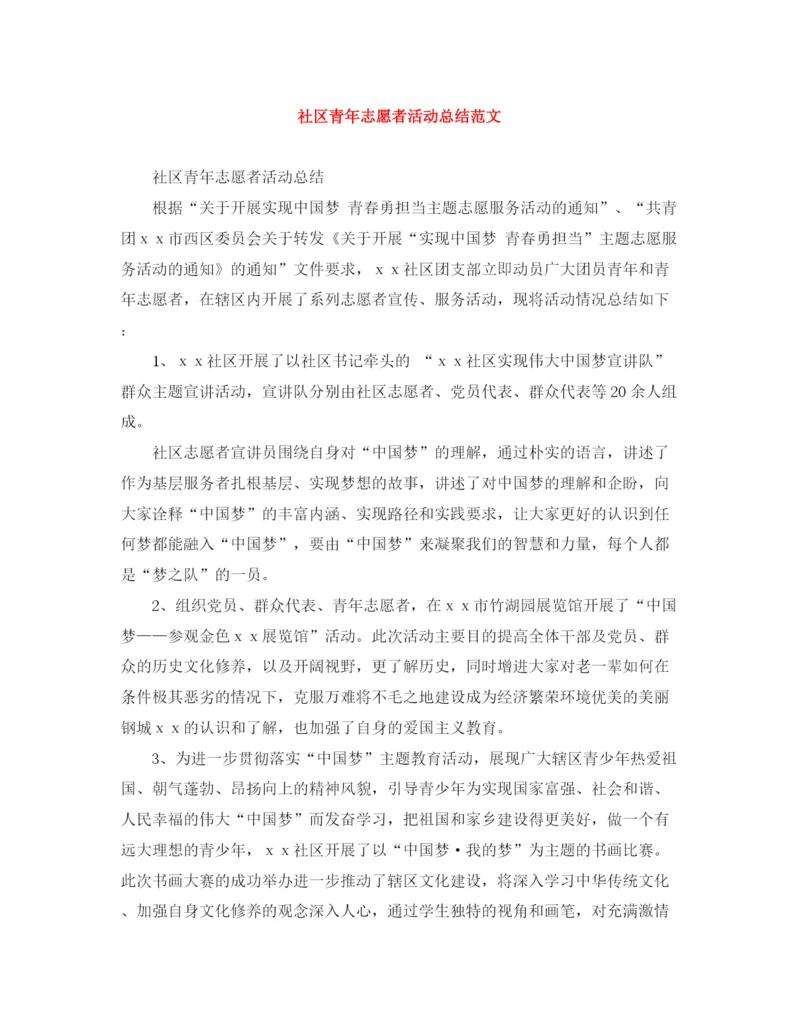 社区青年志愿者活动总结范文

社区青年志愿者活动总结

根据“关于开展实现中国梦 青春勇担当主题志愿服务活动的通知”、“共青团ｘｘ市西区委员会关于转发《关于开展“实现中国梦 青春勇担当”主题志愿服务活动的通知》的通知”文件要求，ｘｘ社区团支部立即动员广大团员青年和青年志愿者，在辖区内开展了系列志愿者宣传、服务活动，现将活动情况总结如下：

1、ｘｘ社区开展了以社区书记牵头的 “ｘｘ社区实现伟大中国梦宣讲队”群众主题宣讲活动，宣讲队分别由社区志愿者、党员代表、群众代表等20余人组成。

社区志愿者宣讲员围绕自身对“中国梦”的理解，通过朴实的语言，讲述了作为基层服务者扎根基层、实现梦想的故事，讲述了对中国梦的理解和企盼，向大家诠释“中国梦”的丰富内涵、实现路径和实践要求，让大家更好的认识到任何梦都能融入“中国梦”，要由“中国梦”来凝聚我们的智慧和力量，每个人都是“梦之队”的一员。

2、组织党员、群众代表、青年志愿者，在ｘｘ市竹湖园展览馆开展了“中国梦——参观金色ｘｘ展览馆”活动。此次活动主要目的提高全体干部及党员、群众的历史文化修养，以及开阔视野，更了解历史，同时增进大家对老一辈如何在条件极其恶劣的情况下，克服万难将不毛之地建设成为经济繁荣环境优美的美丽钢城ｘｘ的认识和了解，也加强了自身的爱国主义教育。

3、为进一步贯彻落实“中国梦”主题教育活动，展现广大辖区青少年热爱祖国、朝气蓬勃、昂扬向上的精神风貌，引导青少年为实现国家富强、社会和谐、人民幸福的伟大“中国梦”而发奋学习，把祖国和家乡建设得更美好，做一个有远大理想的青少年，ｘｘ社区开展了以“中国梦·我的梦”为主题的书画比赛。此次书画大赛的成功举办进一步推动了辖区文化建设，将深入学习中华传统文化、加强自身文化修养的观念深入人心，通过学生独特的视角和画笔，对充满激情